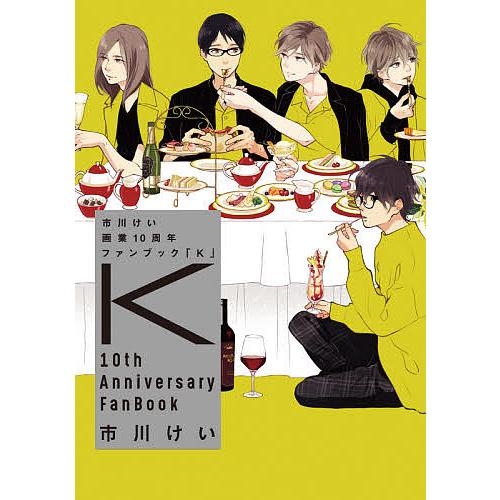 市川けい
画業10周年
ファンブック「K」

K

10th
Anniversary
FanBook
市川けい